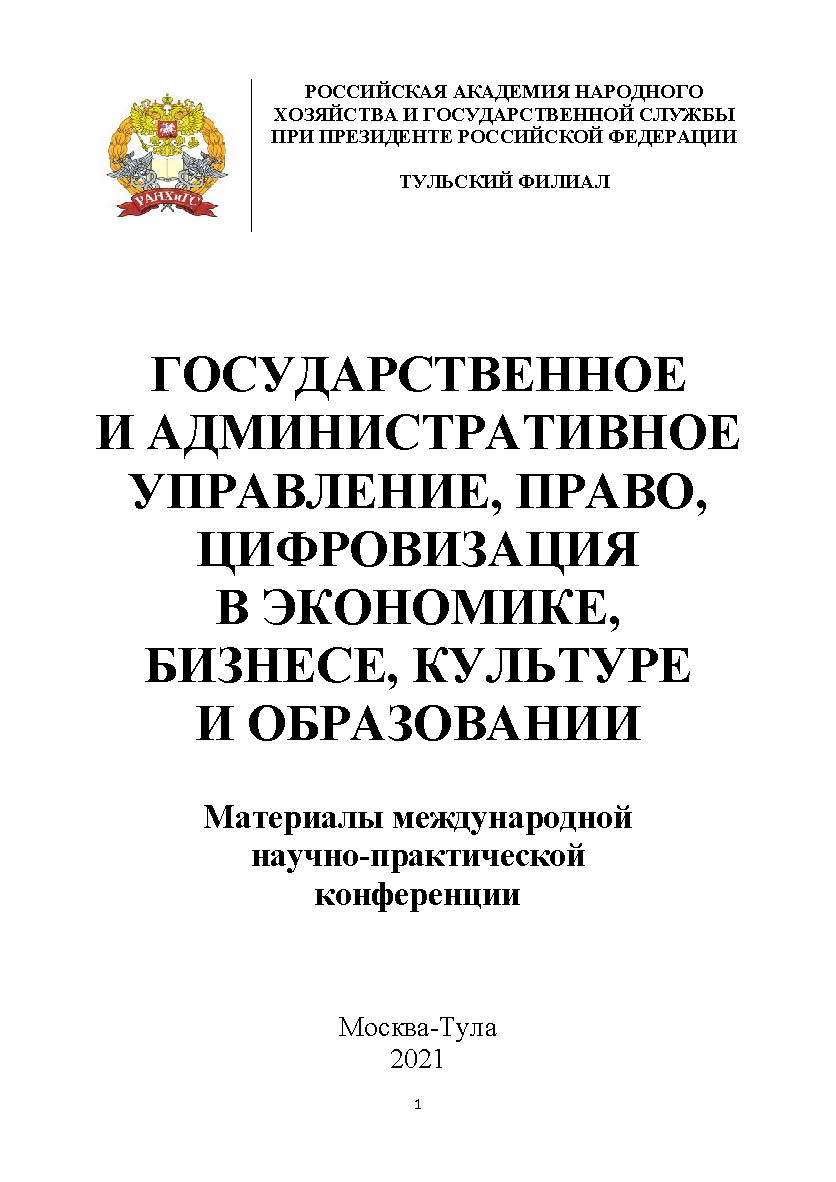 РАНХиГС

РОССИЙСКАЯ АКАДЕМИЯ НАРОДНОГО ХОЗЯЙСТВА И ГОСУДАРСТВЕННОЙ СЛУЖБЫ ПРИ ПРЕЗИДЕНТЕ РОССИЙСКОЙ ФЕДЕРАЦИИ

ТУЛЬСКИЙ ФИЛИАЛ

ГОСУДАРСТВЕННОЕ И АДМИНИСТРАТИВНОЕ УПРАВЛЕНИЕ, ПРАВО, ЦИФРОВИЗАЦИЯ В ЭКОНОМИКЕ, БИЗНЕСЕ, КУЛЬТУРЕ И ОБРАЗОВАНИИ

Материалы международной научно-практической конференции

Москва-Тула
2021

1